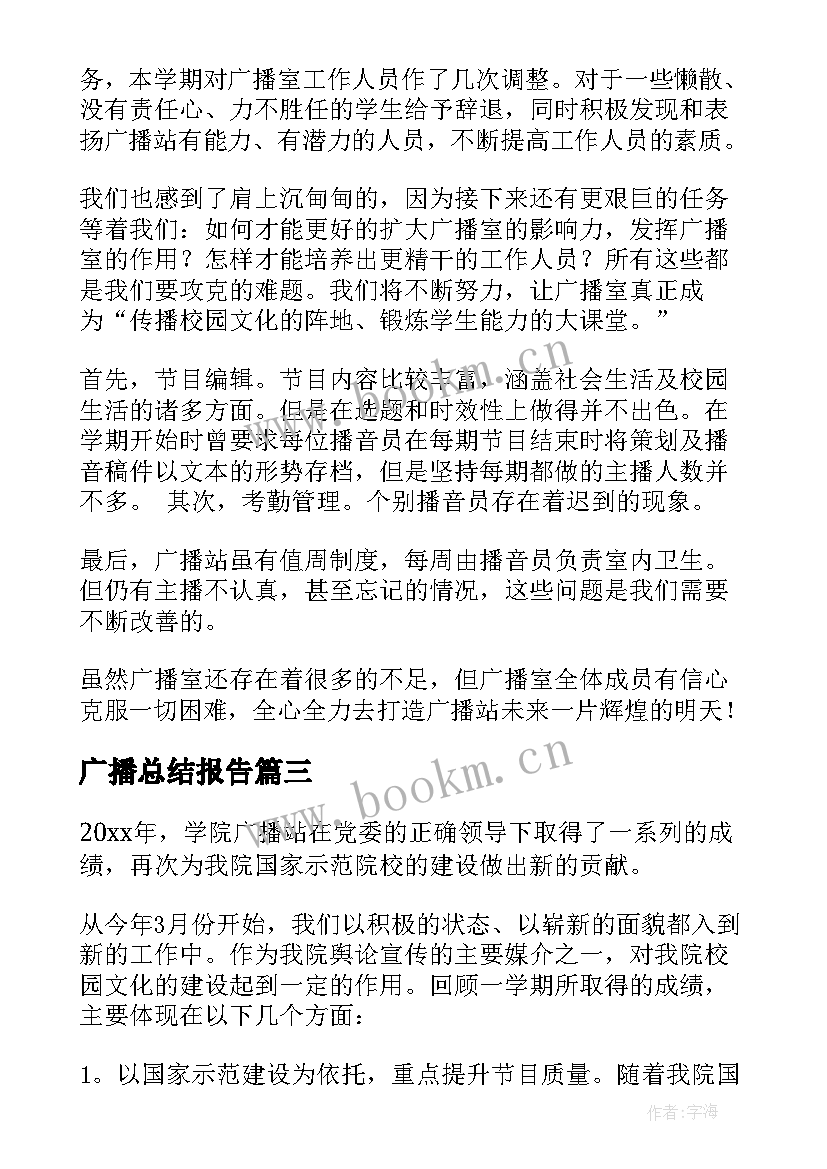 务，本学期对广播室工作人员作了几次调整。对于一些懒散、没有责任心、力不胜任的学生给予辞退，同时积极发现和表扬广播站有能力、有潜力的人员，不断提高工作人员的素质。

我们也感到了肩上沉甸甸的，因为接下来还有更艰巨的任务等着我们：如何才能更好的扩大广播室的影响力，发挥广播室的作用？怎样才能培养出更精干的工作人员？所有这些都是我们要攻克的难题。我们将不断努力，让广播室真正成为“传播校园文化的阵地、锻炼学生能力的大课堂。”

首先，节目编辑。节目内容比较丰富，涵盖社会生活及校园生活的诸多方面。但是在选题和时效性上做得并不出色。在学期开始时曾要求每位播音员在每期节目结束时将策划及播音稿件以文本的形势存档，但是坚持每期都做的主播人数并不多。 其次，考勤管理。个别播音员存在着迟到的现象。

最后，广播站虽有值周制度，每周由播音员负责室内卫生。但仍有主播不认真，甚至忘记的情况，这些问题是我们需要不断改善的。

虽然广播室还存在着很多的不足，但广播室全体成员有信心克服一切困难，全心全力去打造广播站未来一片辉煌的明天！

广播总结报告篇三

20xx年，学院广播站在党委的正确领导下取得了一系列的成绩，再次为我院国家示范院校的建设做出新的贡献。

从今年3月份开始，我们以积极的状态、以崭新的面貌都入到新的工作中。作为我院舆论宣传的主要媒介之一，对我院校园文化的建设起到一定的作用。回顾一学期所取得的成绩，主要体现在以下几个方面：

1。以国家示范建设为依托，重点提升节目质量。随着我院国

www.bookm.cn

作者：宇海